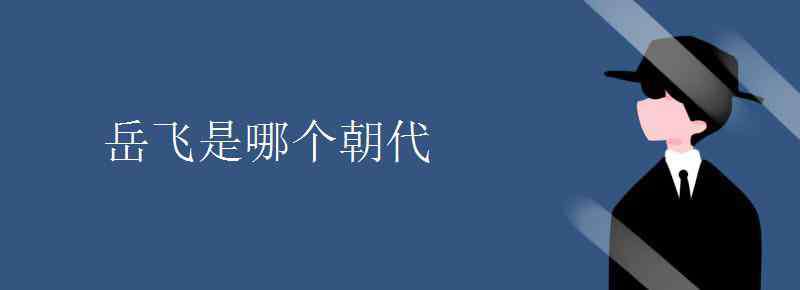 岳飞是哪个朝代